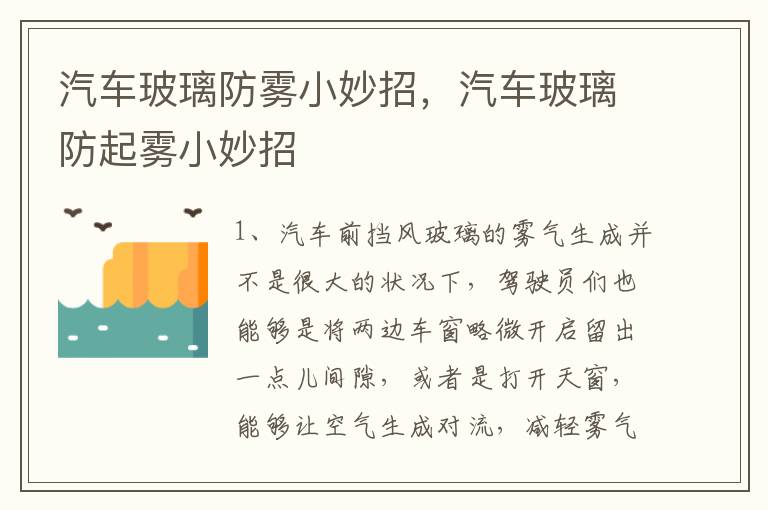 汽车玻璃防雾小妙招，汽车玻璃防起雾小妙招

1、汽车前挡风玻璃的雾气生成并不是很大的状况下，驾驶员们也能够是将两边车窗略微开启留出一点儿间隙，或者是打开天窗，能够让空气生成对流，减轻雾气